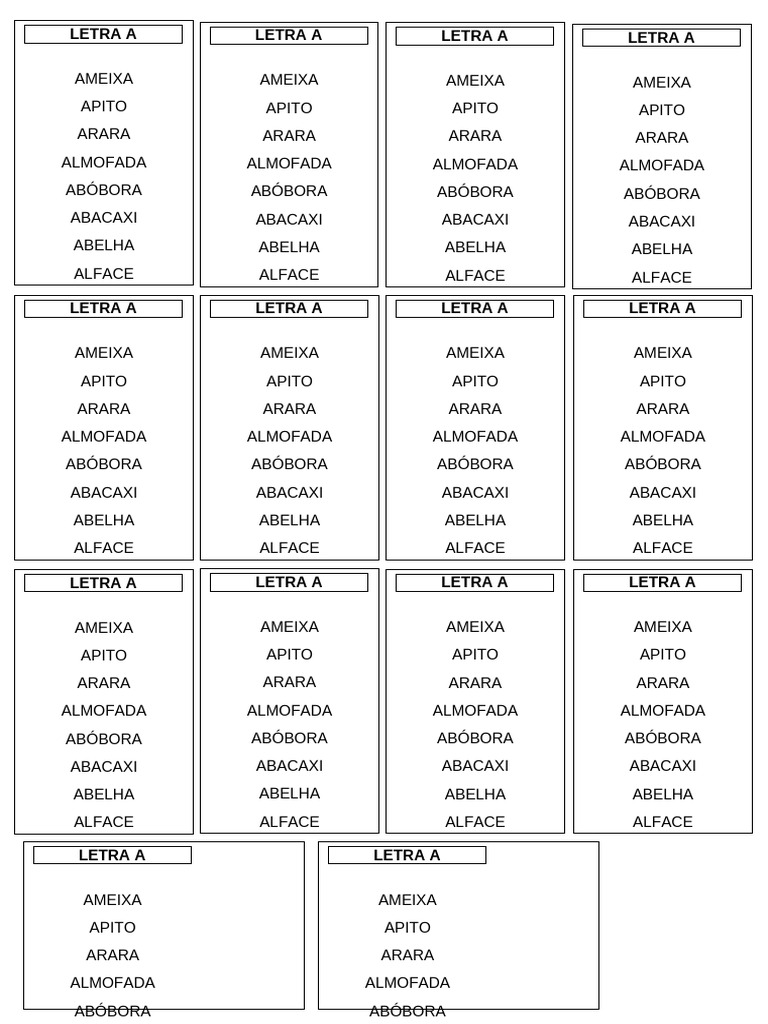 LETRA A

AMEIXA
APITO
ARARA
ALMOFADA
ABÓBORA
ABACAXI
ABELHA
ALFACE

LETRA A

AMEIXA
APITO
ARARA
ALMOFADA
ABÓBORA
ABACAXI
ABELHA
ALFACE

LETRA A

AMEIXA
APITO
ARARA
ALMOFADA
ABÓBORA
ABACAXI
ABELHA
ALFACE

LETRA A

AMEIXA
APITO
ARARA
ALMOFADA
ABÓBORA
ABACAXI
ABELHA
ALFACE

LETRA A

AMEIXA
APITO
ARARA
ALMOFADA
ABÓBORA
ABACAXI
ABELHA
ALFACE

LETRA A

AMEIXA
APITO
ARARA
ALMOFADA
ABÓBORA
ABACAXI
ABELHA
ALFACE

LETRA A

AMEIXA
APITO
ARARA
ALMOFADA
ABÓBORA
ABACAXI
ABELHA
ALFACE

LETRA A

AMEIXA
APITO
ARARA
ALMOFADA
ABÓBORA
ABACAXI
ABELHA
ALFACE

LETRA A

AMEIXA
APITO
ARARA
ALMOFADA
ABÓBORA
ABACAXI
ABELHA
ALFACE

LETRA A

AMEIXA
APITO
ARARA
ALMOFADA
ABÓBORA
ABACAXI
ABELHA
ALFACE

LETRA A

AMEIXA
APITO
ARARA
ALMOFADA
ABÓBORA
ABACAXI
ABELHA
ALFACE

LETRA A

AMEIXA
APITO
ARARA
ALMOFADA
ABÓBORA
ABACAXI
ABELHA
ALFACE

LETRA A

AMEIXA
APITO
ARARA
ALMOFADA
ABÓBORA

LETRA A

AMEIXA
APITO
ARARA
ALMOFADA
ABÓBORA